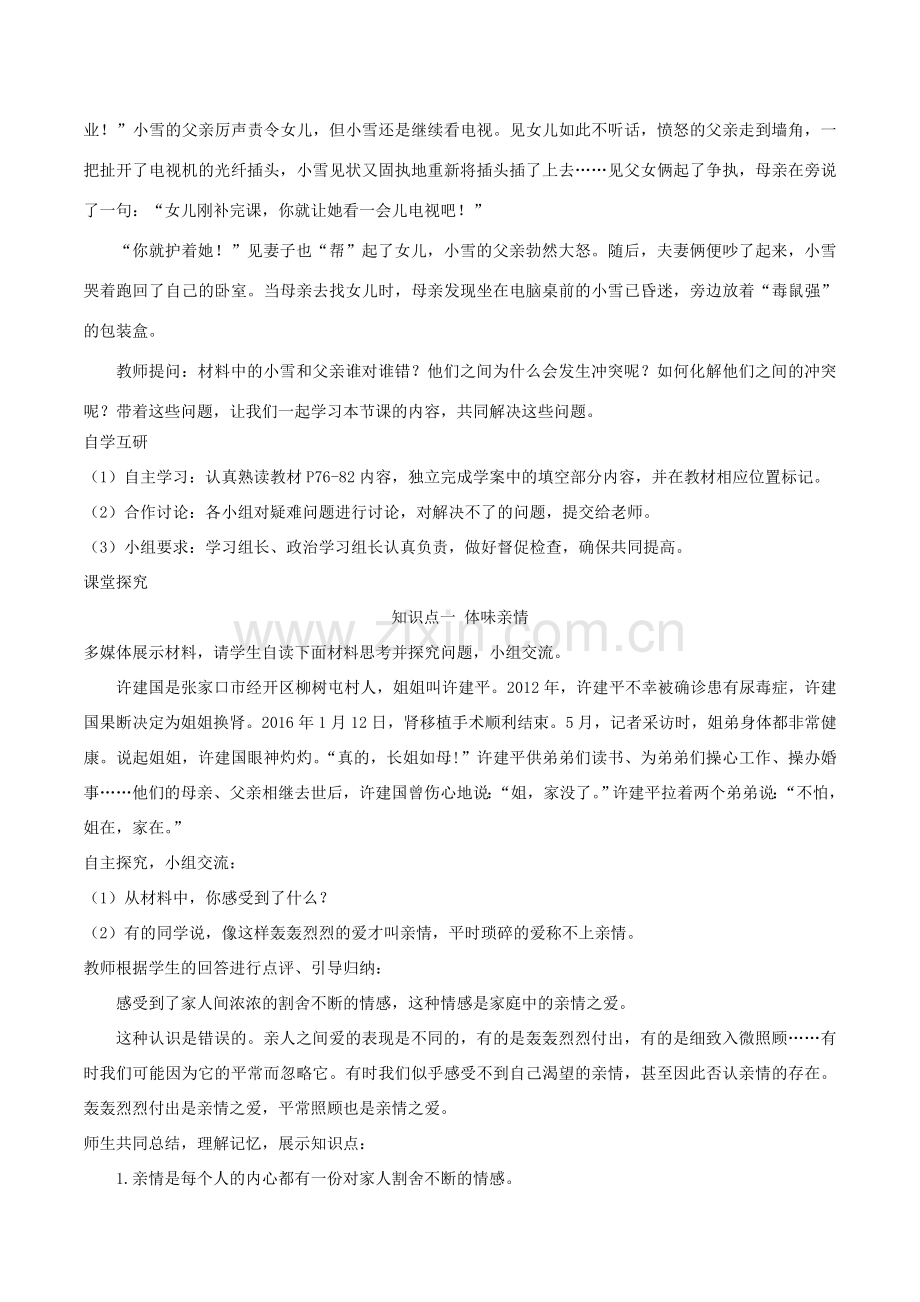 业！”小雪的父亲厉声责令女儿，但小雪还是继续看电视。见女儿如此不听话，愤怒的父亲走到墙角，一把扯开了电视机的光纤插头，小雪见状又固执地重新将插头插了上去……见父女俩起了争执，母亲在旁说了一句：“女儿刚补完课，你就让她看一会儿电视吧！”

“你就护着她！”见妻子也“帮”起了女儿，小雪的父亲勃然大怒。随后，夫妻俩便吵了起来，小雪哭着跑回了自己的卧室。当母亲去找女儿时，母亲发现坐在电脑桌前的小雪已昏迷，旁边放着“毒鼠强”的包装盒。

教师提问：材料中的小雪和父亲谁对谁错？他们之间为什么会发生冲突呢？如何化解他们之间的冲突呢？带着这些问题，让我们一起学习本节课的内容，共同解决这些问题。

自学互研

（1）自主学习：认真熟读教材P76-82内容，独立完成学案中的填空部分内容，并在教材相应位置标记。

（2）合作讨论：各小组对疑难问题进行讨论，对解决不了的问题，提交给老师。

（3）小组要求：学习组长、政治学习组长认真负责，做好督促检查，确保共同提高。

课堂探究

知识点一 体味亲情

多媒体展示材料，请学生自读下面材料思考并探究问题，小组交流。

许建国是张家口市经开区柳树屯村人，姐姐叫许建平。2012年，许建平不幸被确诊患有尿毒症，许建国果断决定为姐姐换肾。2016年1月12日，肾移植手术顺利结束。5月，记者采访时，姐弟身体都非常健康。说起姐姐，许建国眼神灼灼。“真的，长姐如母!”许建平供弟弟们读书、为弟弟们操心工作、操办婚事……他们的母亲、父亲相继去世后，许建国曾伤心地说：“姐，家没了。”许建平拉着两个弟弟说：“不怕，姐在，家在。”

自主探究，小组交流：

（1）从材料中，你感受到了什么？

（2）有的同学说，像这样轰轰烈烈的爱才叫亲情，平时琐碎的爱称不上亲情。

教师根据学生的回答进行点评、引导归纳：

感受到了家人间浓浓的割舍不断的情感，这种情感是家庭中的亲情之爱。

这种认识是错误的。亲人之间爱的表现是不同的，有的是轰轰烈烈付出，有的是细致入微照顾……有时我们可能因为它的平常而忽略它。有时我们似乎感受不到自己渴望的亲情，甚至因此否认亲情的存在。轰轰烈烈付出是亲情之爱，平常照顾也是亲情之爱。

师生共同总结，理解记忆，展示知识点：

1.亲情是每个人的内心都有一份对家人割舍不断的情感。

www.zixin.com.cn